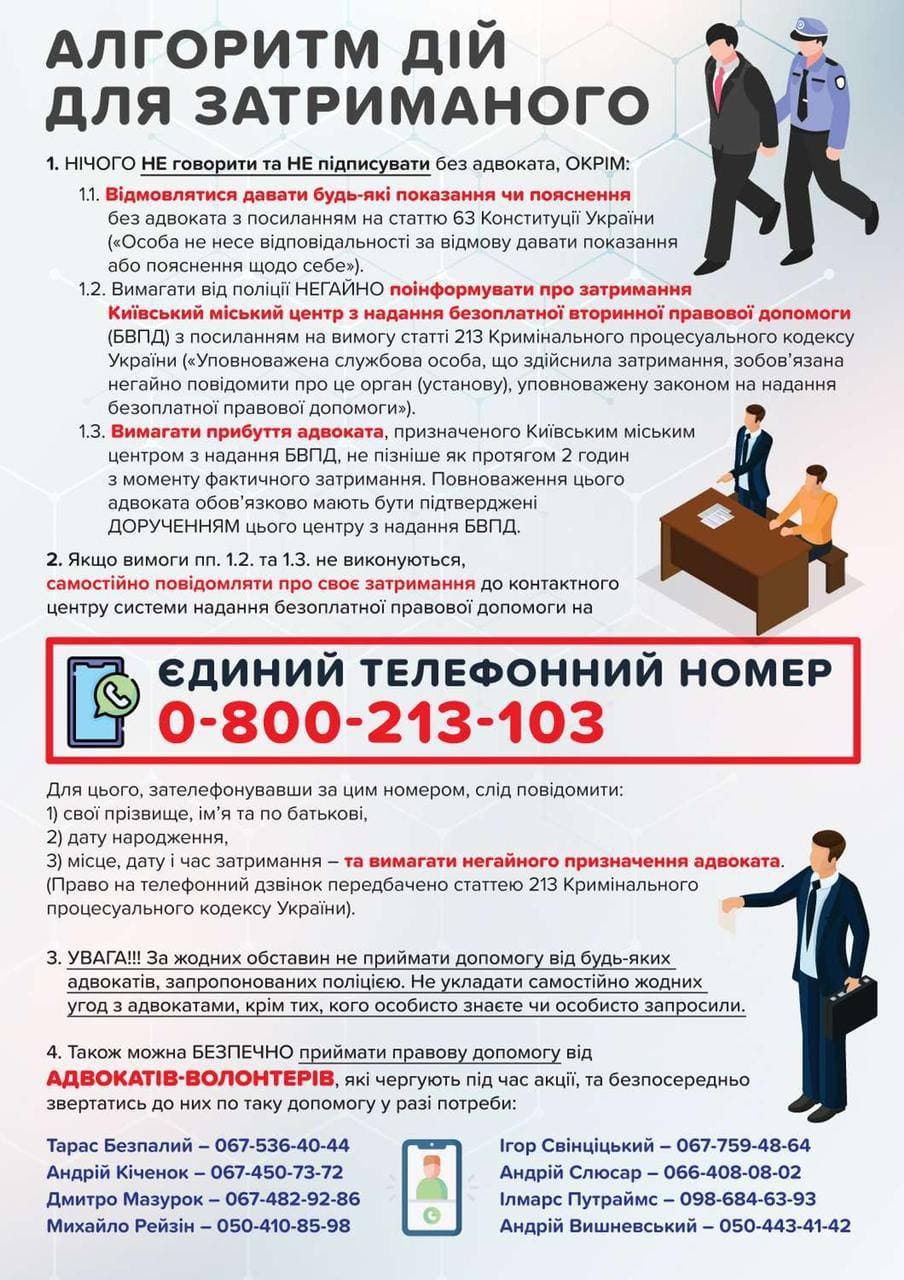 АЛГОРИТМ ДІЙ ДЛЯ ЗАТРИМАНОГО

1. НІЧОГО НЕ говорити та НЕ підписувати без адвоката, ОКРІМ:

1.1. Відмовлятися давати будь-які показання чи пояснення без адвоката з посиланням на статтю 63 Конституції України («Особа не несе відповідальності за відмову давати показання або пояснення щодо себе»).

1.2. Вимагати від поліції НЕГАЙНО поінформувати про затримання Київський міський центр з надання безоплатної вторинної правової допомоги (БВПД) з посиланням на вимогу статті 213 Кримінального процесуального кодексу України («Уповноважена службова особа, що здійснила затримання, зобов'язана негайно повідомити про це орган (установу), уповноважену законом на надання безоплатної правової допомоги»).

1.3. Вимагати прибуття адвоката, призначеного Київським міським центром з надання БВПД, не пізніше як протягом 2 годин з моменту фактичного затримання. Повноваження цього адвоката обов'язково мають бути підтверджені ДОРУЧЕННЯМ цього центру з надання БВПД.

2. Якщо вимоги пп. 1.2. та 1.3. не виконуються, самостійно повідомляти про своє затримання до контактного центру системи надання безоплатної правової допомоги на

ЄДИНИЙ ТЕЛЕФОННИЙ НОМЕР
0-800-213-103

Для цього, зателефонувавши за цим номером, слід повідомити:
1) свої прізвище, ім'я та по батькові,
2) дату народження,
3) місце, дату і час затримання – та вимагати негайного призначення адвоката.
(Право на телефонний дзвінок передбачено статтею 213 Кримінального процесуального кодексу України).

3. УВАГА!!! За жодних обставин не приймати допомогу від будь-яких адвокатів, запропонованих поліцією. Не укладати самостійно жодних угод з адвокатами, крім тих, кого особисто знаєте чи особисто запросили.

4. Також можна БЕЗПЕЧНО приймати правову допомогу від АДВОКАТІВ-ВОЛОНТЕРІВ, які чергують під час акції, та безпосередньо звертатись до них по таку допомогу у разі потреби:

Тарас Безпалий – 067-536-40-44
Андрій Кіченок – 067-450-73-72
Дмитро Мазурок – 067-482-92-86
Михайло Рейзін – 050-410-85-98

Ігор Свінціцький – 067-759-48-64
Андрій Слюсар – 066-408-08-02
Ілмарс Путраймс – 098-684-63-93
Андрій Вишневський – 050-443-41-42